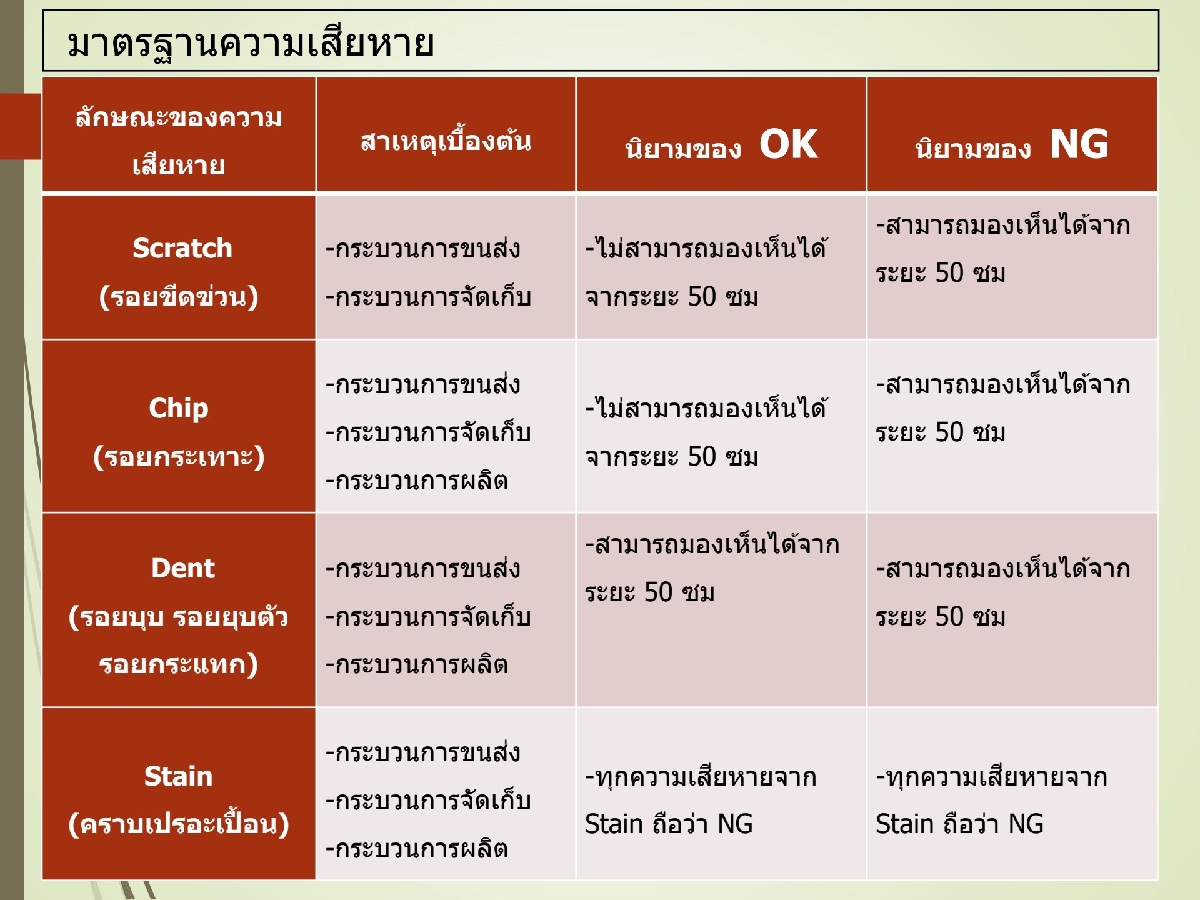 มาตรฐานความเสียหาย

| ลักษณะของความเสียหาย | สาเหตุเบื้องต้น | นิยามของ OK | นิยามของ NG |
|---|---|---|---|
| Scratch (รอยขีดข่วน) | -กระบวนการขนส่ง -กระบวนการจัดเก็บ | -ไม่สามารถมองเห็นได้จากระยะ 50 ซม | -สามารถมองเห็นได้จากระยะ 50 ซม |
| Chip (รอยกระเทาะ) | -กระบวนการขนส่ง -กระบวนการจัดเก็บ -กระบวนการผลิต | -ไม่สามารถมองเห็นได้จากระยะ 50 ซม | -สามารถมองเห็นได้จากระยะ 50 ซม |
| Dent (รอยบุบ รอยยุบตัว รอยกระแทก) | -กระบวนการขนส่ง -กระบวนการจัดเก็บ -กระบวนการผลิต | -สามารถมองเห็นได้จากระยะ 50 ซม | -สามารถมองเห็นได้จากระยะ 50 ซม |
| Stain (คราบเปรอะเปื้อน) | -กระบวนการขนส่ง -กระบวนการจัดเก็บ -กระบวนการผลิต | -ทุกความเสียหายจาก Stain ถือว่า NG | -ทุกความเสียหายจาก Stain ถือว่า NG |